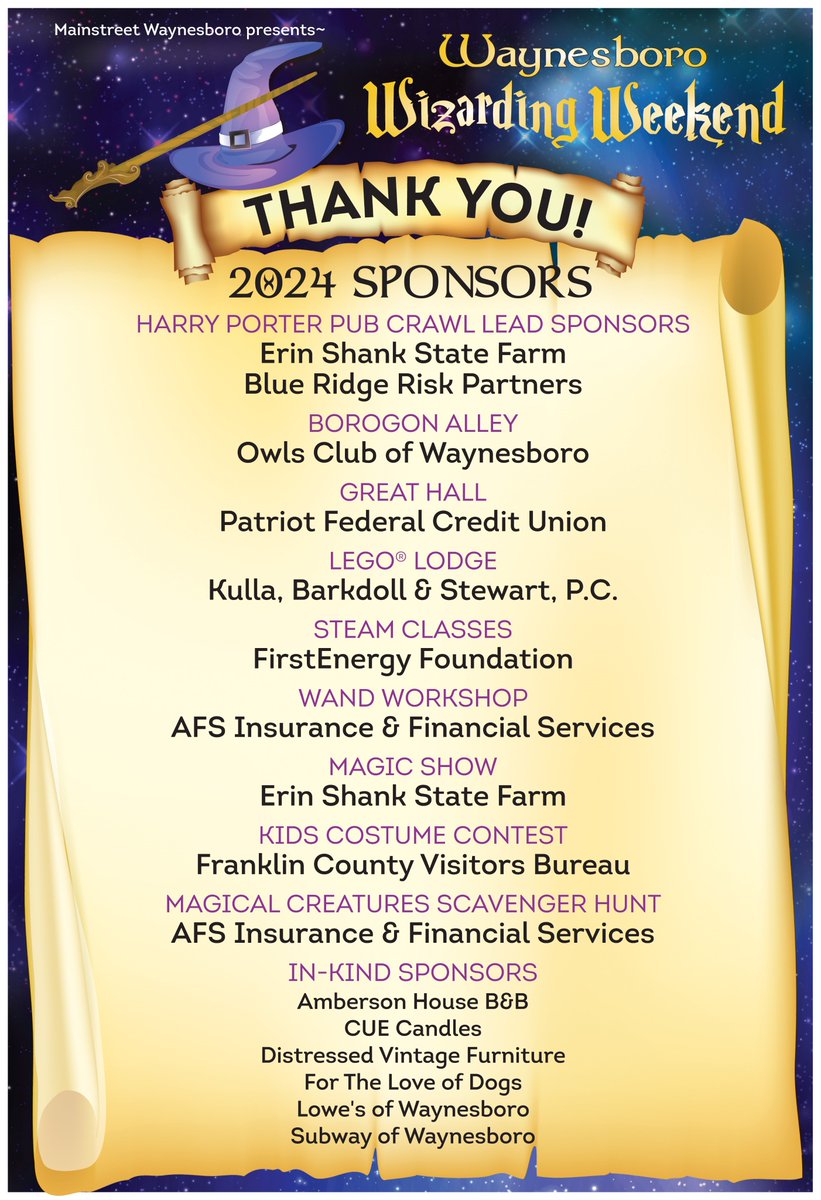 Mainstreet Waynesboro presents~

Waynesboro
Wizarding Weekend

THANK YOU!

2024 SPONSORS

HARRY PORTER PUB CRAWL LEAD SPONSORS
Erin Shank State Farm
Blue Ridge Risk Partners

BOROGON ALLEY
Owls Club of Waynesboro

GREAT HALL
Patriot Federal Credit Union

LEGO® LODGE
Kulla, Barkdoll & Stewart, P.C.

STEAM CLASSES
FirstEnergy Foundation

WAND WORKSHOP
AFS Insurance & Financial Services

MAGIC SHOW
Erin Shank State Farm

KIDS COSTUME CONTEST
Franklin County Visitors Bureau

MAGICAL CREATURES SCAVENGER HUNT
AFS Insurance & Financial Services

IN-KIND SPONSORS
Amberson House B&B
CUE Candles
Distressed Vintage Furniture
For The Love of Dogs
Lowe's of Waynesboro
Subway of Waynesboro